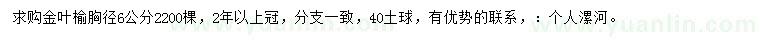 求购金叶榆胸径6公分2200棵，2年以上冠，分支一致，40土球，有优势的联系，：个人漯河。

www.yuanlin.com